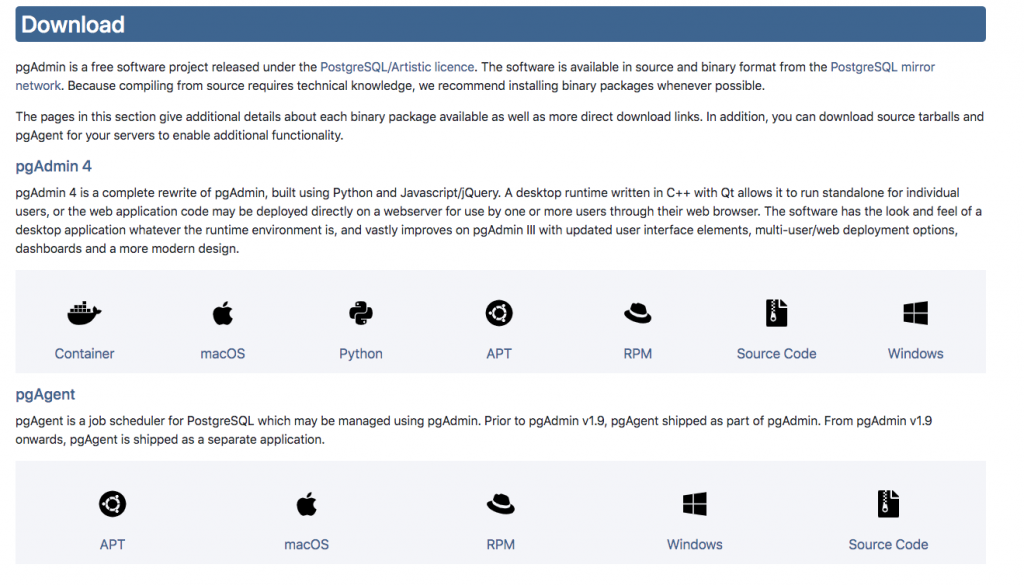 Download

pgAdmin is a free software project released under the PostgreSQL/Artistic licence. The software is available in source and binary format from the PostgreSQL mirror network. Because compiling from source requires technical knowledge, we recommend installing binary packages whenever possible.

The pages in this section give additional details about each binary package available as well as more direct download links. In addition, you can download source tarballs and pgAgent for your servers to enable additional functionality.

pgAdmin 4

pgAdmin 4 is a complete rewrite of pgAdmin, built using Python and Javascript/jQuery. A desktop runtime written in C++ with Qt allows it to run standalone for individual users, or the web application code may be deployed directly on a webserver for use by one or more users through their web browser. The software has the look and feel of a desktop application whatever the runtime environment is, and vastly improves on pgAdmin III with updated user interface elements, multi-user/web deployment options, dashboards and a more modern design.

Container
macOS
Python
APT
RPM
Source Code
Windows

pgAgent

pgAgent is a job scheduler for PostgreSQL which may be managed using pgAdmin. Prior to pgAdmin v1.9, pgAgent shipped as part of pgAdmin. From pgAdmin v1.9 onwards, pgAgent is shipped as a separate application.

APT
macOS
RPM
Windows
Source Code